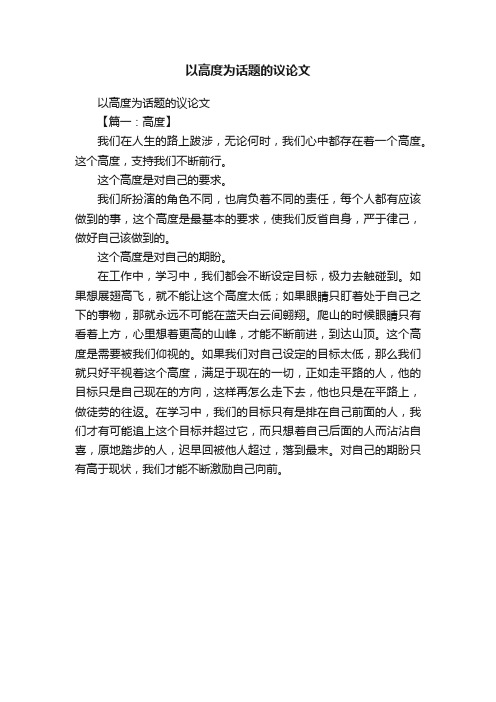 以高度为话题的议论文

以高度为话题的议论文

【篇一：高度】

我们在人生的路上跋涉，无论何时，我们心中都存在着一个高度。这个高度，支持我们不断前行。

这个高度是对自己的要求。

我们所扮演的角色不同，也肩负着不同的责任，每个人都有应该做到的事，这个高度是最基本的要求，使我们反省自身，严于律己，做好自己该做到的。

这个高度是对自己的期盼。

在工作中，学习中，我们都会不断设定目标，极力去触碰到。如果想展翅高飞，就不能让这个高度太低；如果眼睛只盯着处于自己之下的事物，那就永远不可能在蓝天白云间翱翔。爬山的时候眼睛只有看着上方，心里想着更高的山峰，才能不断前进，到达山顶。这个高度是需要被我们仰视的。如果我们对自己设定的目标太低，那么我们就只好平视着这个高度，满足于现在的一切，正如走平路的人，他的目标只是自己现在的方向，这样再怎么走下去，他也只是在平路上，做徒劳的往返。在学习中，我们的目标只有是排在自己前面的人，我们才有可能追上这个目标并超过它，而只想着自己后面的人而沾沾自喜，原地踏步的人，迟早回被他人超过，落到最末。对自己的期盼只有高于现状，我们才能不断激励自己向前。